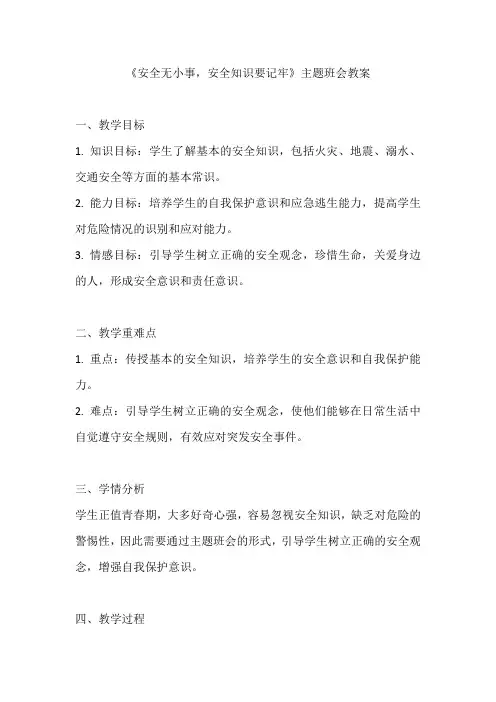 《安全无小事，安全知识要记牢》主题班会教案

一、教学目标

1. 知识目标：学生了解基本的安全知识，包括火灾、地震、溺水、交通安全等方面的基本常识。

2. 能力目标：培养学生的自我保护意识和应急逃生能力，提高学生对危险情况的识别和应对能力。

3. 情感目标：引导学生树立正确的安全观念，珍惜生命，关爱身边的人，形成安全意识和责任意识。

二、教学重难点

1. 重点：传授基本的安全知识，培养学生的安全意识和自我保护能力。

2. 难点：引导学生树立正确的安全观念，使他们能够在日常生活中自觉遵守安全规则，有效应对突发安全事件。

三、学情分析

学生正值青春期，大多好奇心强，容易忽视安全知识，缺乏对危险的警惕性，因此需要通过主题班会的形式，引导学生树立正确的安全观念，增强自我保护意识。

四、教学过程